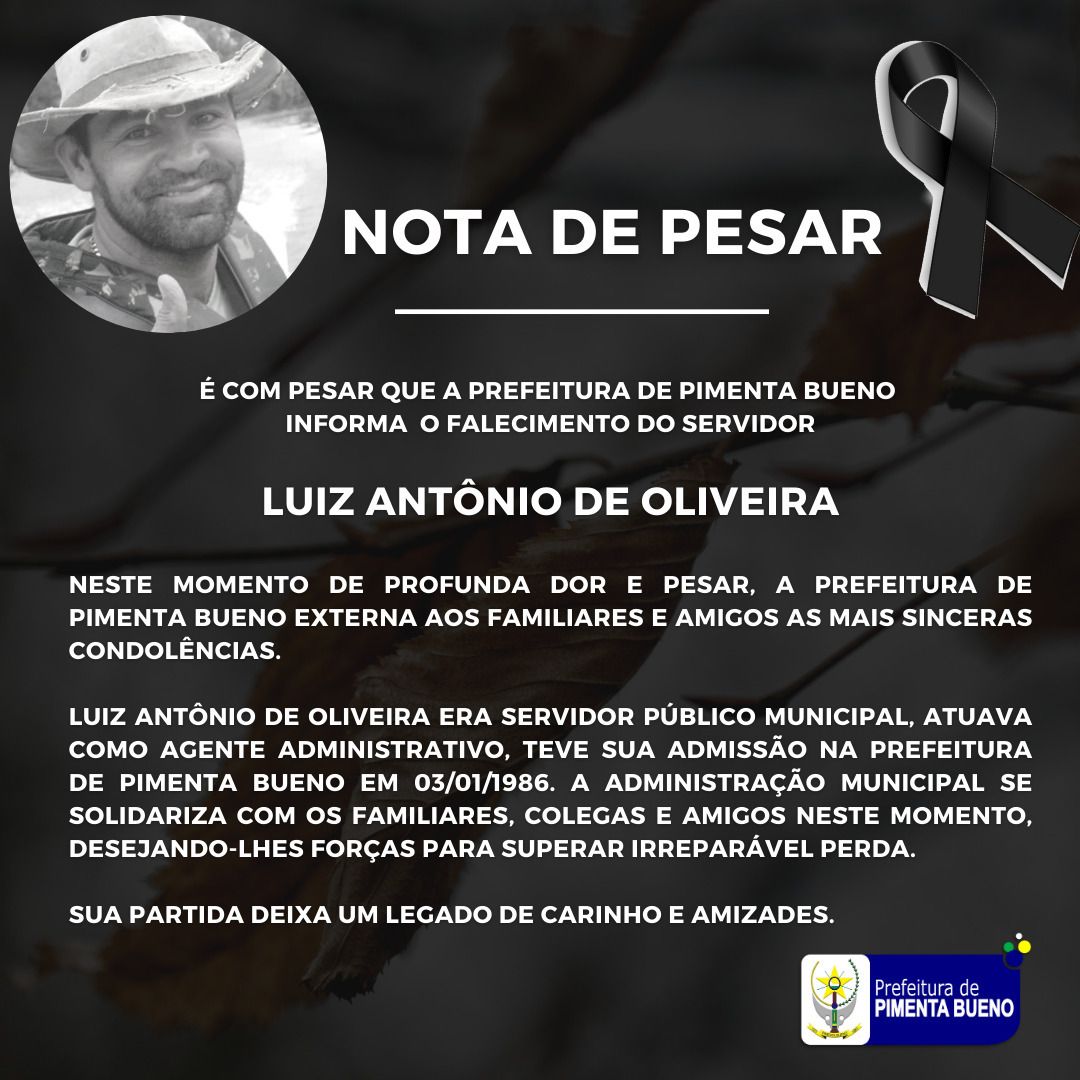 NOTA DE PESAR

É COM PESAR QUE A PREFEITURA DE PIMENTA BUENO INFORMA O FALECIMENTO DO SERVIDOR

LUIZ ANTÔNIO DE OLIVEIRA

NESTE MOMENTO DE PROFUNDA DOR E PESAR, A PREFEITURA DE PIMENTA BUENO EXTERNA AOS FAMILIARES E AMIGOS AS MAIS SINCERAS CONDOLÊNCIAS.

LUIZ ANTÔNIO DE OLIVEIRA ERA SERVIDOR PÚBLICO MUNICIPAL, ATUAVA COMO AGENTE ADMINISTRATIVO, TEVE SUA ADMISSÃO NA PREFEITURA DE PIMENTA BUENO EM 03/01/1986. A ADMINISTRAÇÃO MUNICIPAL SE SOLIDARIZA COM OS FAMILIARES, COLEGAS E AMIGOS NESTE MOMENTO, DESEJANDO-LHES FORÇAS PARA SUPERAR IRREPARÁVEL PERDA.

SUA PARTIDA DEIXA UM LEGADO DE CARINHO E AMIZADES.

Prefeitura de
PIMENTA BUENO